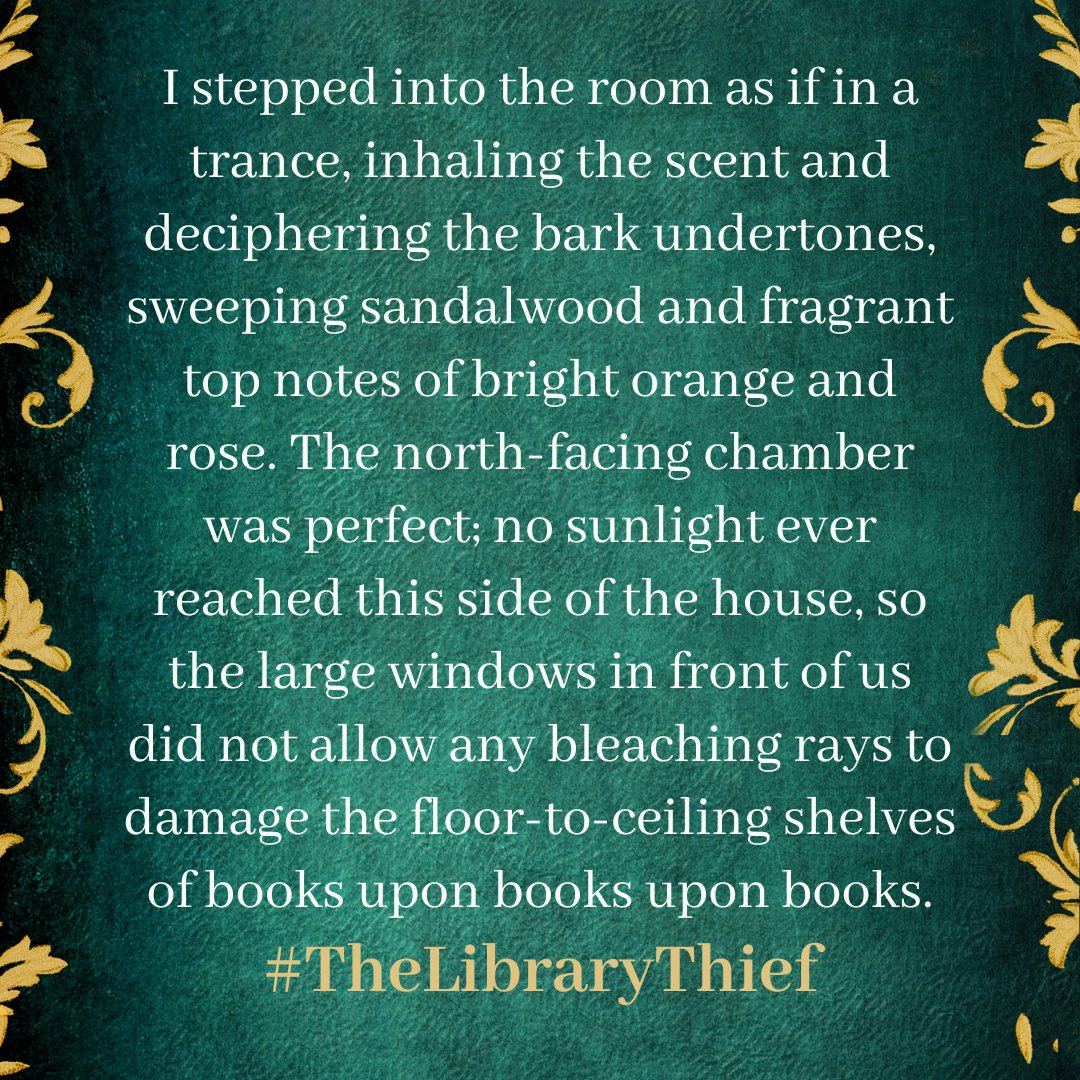 I stepped into the room as if in a trance, inhaling the scent and deciphering the bark undertones, sweeping sandalwood and fragrant top notes of bright orange and rose. The north-facing chamber was perfect; no sunlight ever reached this side of the house, so the large windows in front of us did not allow any bleaching rays to damage the floor-to-ceiling shelves of books upon books upon books.

#TheLibraryThief